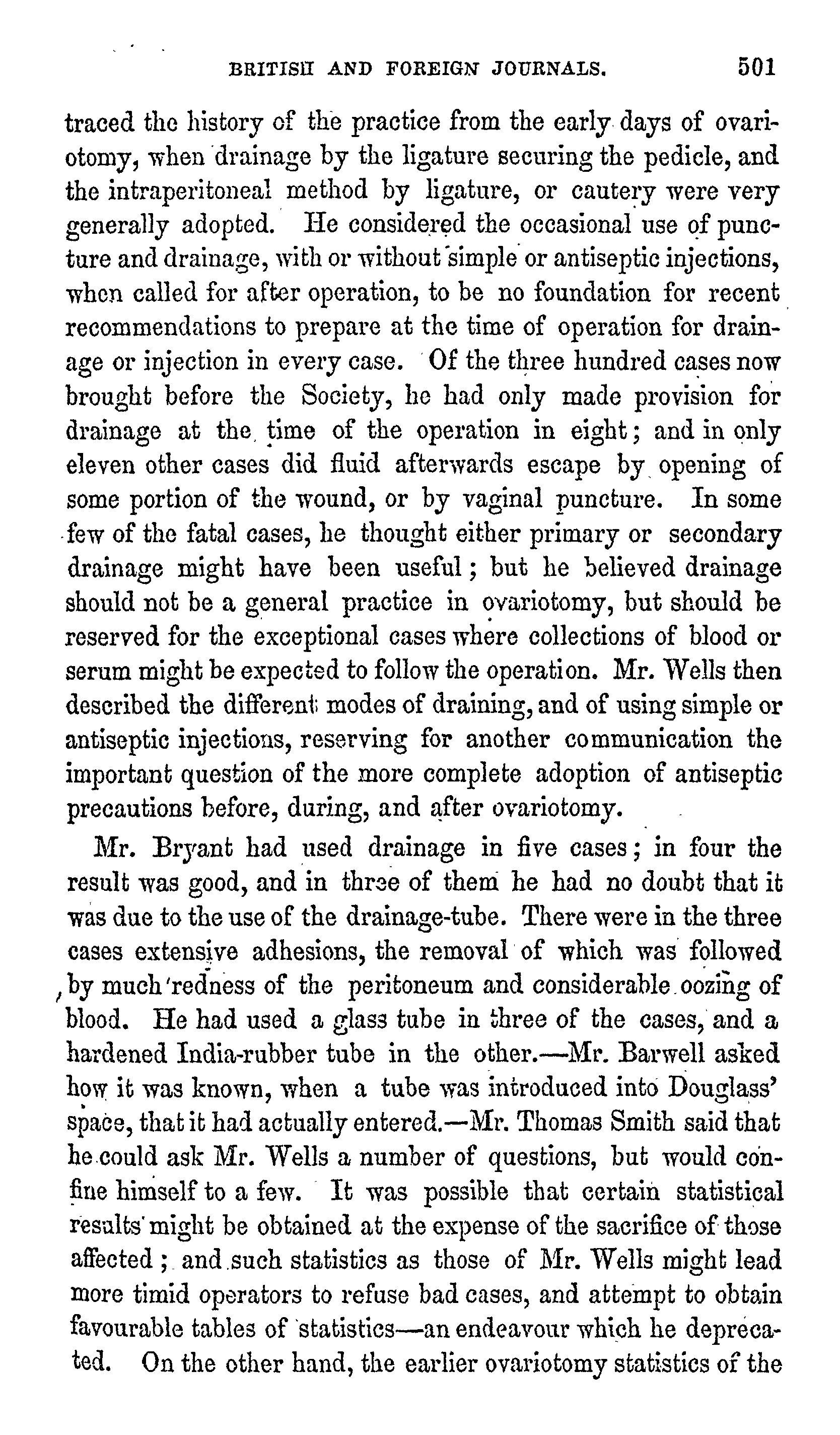 BRITISH AND FOREIGN JOURNALS. 501

traced the history of the practice from the early days of ovariotomy, when drainage by the ligature securing the pedicle, and the intraperitoneal method by ligature, or cautery were very generally adopted. He considered the occasional use of puncture and drainage, with or without simple or antiseptic injections, when called for after operation, to be no foundation for recent recommendations to prepare at the time of operation for drainage or injection in every case. Of the three hundred cases now brought before the Society, he had only made provision for drainage at the time of the operation in eight; and in only eleven other cases did fluid afterwards escape by opening of some portion of the wound, or by vaginal puncture. In some few of the fatal cases, he thought either primary or secondary drainage might have been useful; but he believed drainage should not be a general practice in ovariotomy, but should be reserved for the exceptional cases where collections of blood or serum might be expected to follow the operation. Mr. Wells then described the different modes of draining, and of using simple or antiseptic injections, reserving for another communication the important question of the more complete adoption of antiseptic precautions before, during, and after ovariotomy.

Mr. Bryant had used drainage in five cases; in four the result was good, and in three of them he had no doubt that it was due to the use of the drainage-tube. There were in the three cases extensive adhesions, the removal of which was followed by much redness of the peritoneum and considerable oozing of blood. He had used a glass tube in three of the cases, and a hardened India-rubber tube in the other.—Mr. Barwell asked how it was known, when a tube was introduced into Douglass' space, that it had actually entered.—Mr. Thomas Smith said that he could ask Mr. Wells a number of questions, but would confine himself to a few. It was possible that certain statistical results might be obtained at the expense of the sacrifice of those affected; and such statistics as those of Mr. Wells might lead more timid operators to refuse bad cases, and attempt to obtain favourable tables of statistics—an endeavour which he deprecated. On the other hand, the earlier ovariotomy statistics of the